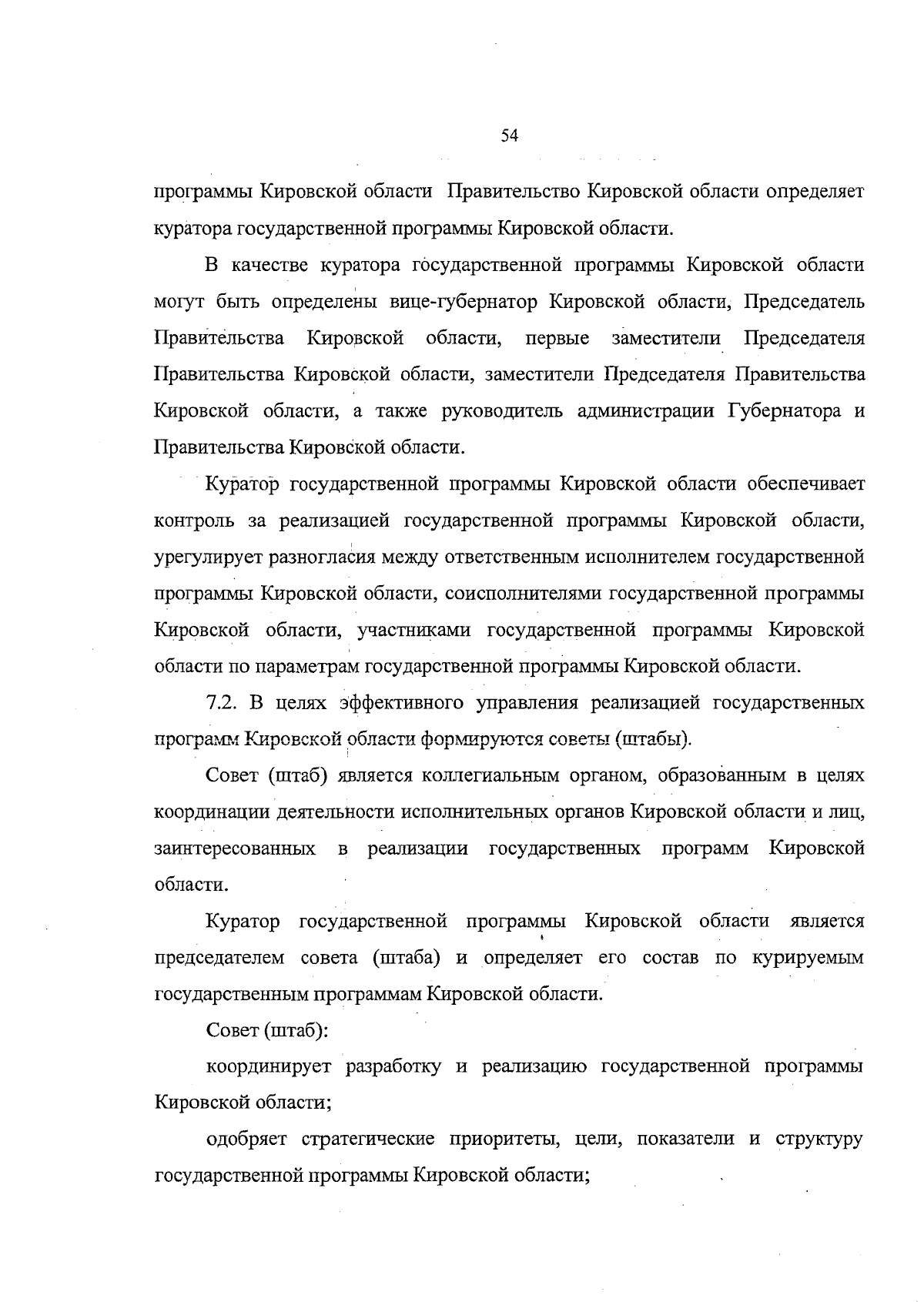 54

программы Кировской области Правительство Кировской области определяет куратора государственной программы Кировской области.

В качестве куратора государственной программы Кировской области могут быть определены вице-губернатор Кировской области, Председатель Правительства Кировской области, первые заместители Председателя Правительства Кировской области, заместители Председателя Правительства Кировской области, а также руководитель администрации Губернатора и Правительства Кировской области.

Куратор государственной программы Кировской области обеспечивает контроль за реализацией государственной программы Кировской области, урегулирует разногласия между ответственным исполнителем государственной программы Кировской области, соисполнителями государственной программы Кировской области, участниками государственной программы Кировской области по параметрам государственной программы Кировской области.

7.2. В целях эффективного управления реализацией государственных программ Кировской области формируются советы (штабы).

Совет (штаб) является коллегиальным органом, образованным в целях координации деятельности исполнительных органов Кировской области и лиц, заинтересованных в реализации государственных программ Кировской области.

Куратор государственной программы Кировской области является председателем совета (штаба) и определяет его состав по курируемым государственным программам Кировской области.

Совет (штаб):

координирует разработку и реализацию государственной программы Кировской области;

одобряет стратегические приоритеты, цели, показатели и структуру государственной программы Кировской области;